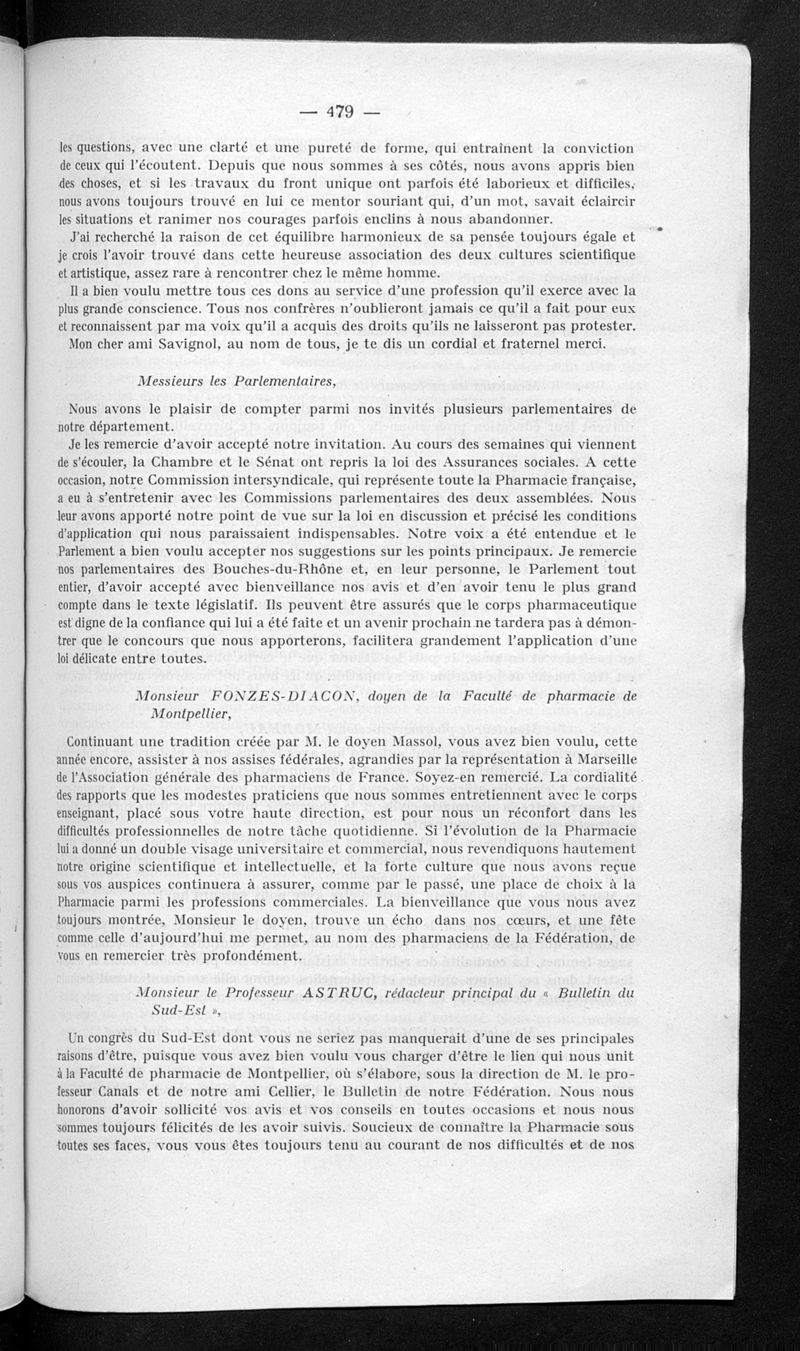 — 479 —

les questions, avec une clarté et une pureté de forme, qui entraînent la conviction de ceux qui l'écoutent. Depuis que nous sommes à ses côtés, nous avons appris bien des choses, et si les travaux du front unique ont parfois été laborieux et difficiles, nous avons toujours trouvé en lui ce mentor souriant qui, d'un mot, savait éclaircir les situations et ranimer nos courages parfois enclins à nous abandonner.

J'ai recherché la raison de cet équilibre harmonieux de sa pensée toujours égale et je crois l'avoir trouvé dans cette heureuse association des deux cultures scientifique et artistique, assez rare à rencontrer chez le même homme.

Il a bien voulu mettre tous ces dons au service d'une profession qu'il exerce avec la plus grande conscience. Tous nos confrères n'oublieront jamais ce qu'il a fait pour eux et reconnaissent par ma voix qu'il a acquis des droits qu'ils ne laisseront pas protester.

Mon cher ami Savignol, au nom de tous, je te dis un cordial et fraternel merci.

Messieurs les Parlementaires,

Nous avons le plaisir de compter parmi nos invités plusieurs parlementaires de notre département.

Je les remercie d'avoir accepté notre invitation. Au cours des semaines qui viennent de s'écouler, la Chambre et le Sénat ont repris la loi des Assurances sociales. A cette occasion, notre Commission intersyndicale, qui représente toute la Pharmacie française, a eu à s'entretenir avec les Commissions parlementaires des deux assemblées. Nous leur avons apporté notre point de vue sur la loi en discussion et précisé les conditions d'application qui nous paraissaient indispensables. Notre voix a été entendue et le Parlement a bien voulu accepter nos suggestions sur les points principaux. Je remercie nos parlementaires des Bouches-du-Rhône et, en leur personne, le Parlement tout entier, d'avoir accepté avec bienveillance nos avis et d'en avoir tenu le plus grand compte dans le texte législatif. Ils peuvent être assurés que le corps pharmaceutique est digne de la confiance qui lui a été faite et un avenir prochain ne tardera pas à démontrer que le concours que nous apporterons, facilitera grandement l'application d'une loi délicate entre toutes.

Monsieur FONZES-DIACON, doyen de la Faculté de pharmacie de Montpellier,

Continuant une tradition créée par M. le doyen Massol, vous avez bien voulu, cette année encore, assister à nos assises fédérales, agrandies par la représentation à Marseille de l'Association générale des pharmaciens de France. Soyez-en remercié. La cordialité des rapports que les modestes praticiens que nous sommes entretiennent avec le corps enseignant, placé sous votre haute direction, est pour nous un réconfort dans les difficultés professionnelles de notre tâche quotidienne. Si l'évolution de la Pharmacie lui a donné un double visage universitaire et commercial, nous revendiquons hautement notre origine scientifique et intellectuelle, et la forte culture que nous avons reçue sous vos auspices continuera à assurer, comme par le passé, une place de choix à la Pharmacie parmi les professions commerciales. La bienveillance que vous nous avez toujours montrée, Monsieur le doyen, trouve un écho dans nos cœurs, et une fête comme celle d'aujourd'hui me permet, au nom des pharmaciens de la Fédération, de vous en remercier très profondément.

Monsieur le Professeur ASTRUC, rédacteur principal du « Bulletin du Sud-Est »,

Un congrès du Sud-Est dont vous ne seriez pas manquerait d'une de ses principales raisons d'être, puisque vous avez bien voulu vous charger d'être le lien qui nous unit à la Faculté de pharmacie de Montpellier, où s'élabore, sous la direction de M. le professeur Canals et de notre ami Cellier, le Bulletin de notre Fédération. Nous nous honorons d'avoir sollicité vos avis et vos conseils en toutes occasions et nous nous sommes toujours félicités de les avoir suivis. Soucieux de connaître la Pharmacie sous toutes ses faces, vous vous êtes toujours tenu au courant de nos difficultés et de nos